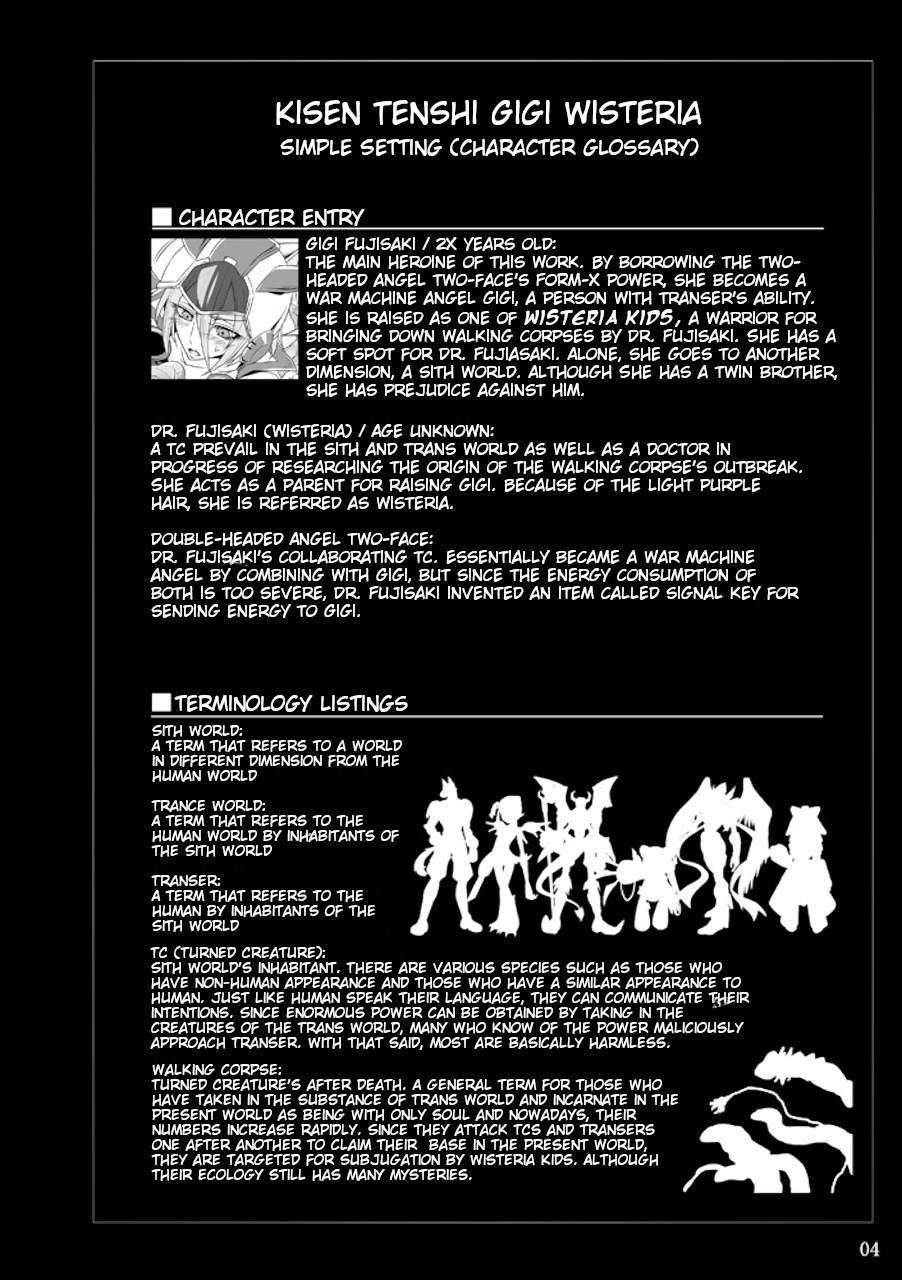 KISEN TENSHI GIGI WISTERIA
SIMPLE SETTING (CHARACTER GLOSSARY)

■ CHARACTER ENTRY

GIGI FUJISAKI / 2X YEARS OLD:
THE MAIN HEROINE OF THIS WORK. BY BORROWING THE TWO-HEADED ANGEL TWO-FACE'S FORM-X POWER, SHE BECOMES A WAR MACHINE ANGEL GIGI, A PERSON WITH TRANSER'S ABILITY. SHE IS RAISED AS ONE OF WISTERIA KIDS, A WARRIOR FOR BRINGING DOWN WALKING CORPSES BY DR. FUJISAKI. SHE HAS A SOFT SPOT FOR DR. FUJIASAKI. ALONE, SHE GOES TO ANOTHER DIMENSION, A SITH WORLD. ALTHOUGH SHE HAS A TWIN BROTHER, SHE HAS PREJUDICE AGAINST HIM.

DR. FUJISAKI (WISTERIA) / AGE UNKNOWN:
A TC PREVAIL IN THE SITH AND TRANS WORLD AS WELL AS A DOCTOR IN PROGRESS OF RESEARCHING THE ORIGIN OF THE WALKING CORPSE'S OUTBREAK. SHE ACTS AS A PARENT FOR RAISING GIGI. BECAUSE OF THE LIGHT PURPLE HAIR, SHE IS REFERRED AS WISTERIA.

DOUBLE-HEADED ANGEL TWO-FACE:
DR. FUJISAKI'S COLLABORATING TC. ESSENTIALLY BECAME A WAR MACHINE ANGEL BY COMBINING WITH GIGI, BUT SINCE THE ENERGY CONSUMPTION OF BOTH IS TOO SEVERE, DR. FUJISAKI INVENTED AN ITEM CALLED SIGNAL KEY FOR SENDING ENERGY TO GIGI.

■ TERMINOLOGY LISTINGS

SITH WORLD:
A TERM THAT REFERS TO A WORLD IN DIFFERENT DIMENSION FROM THE HUMAN WORLD

TRANCE WORLD:
A TERM THAT REFERS TO THE HUMAN WORLD BY INHABITANTS OF THE SITH WORLD

TRANSER:
A TERM THAT REFERS TO THE HUMAN BY INHABITANTS OF THE SITH WORLD

TC (TURNED CREATURE):
SITH WORLD'S INHABITANT. THERE ARE VARIOUS SPECIES SUCH AS THOSE WHO HAVE NON-HUMAN APPEARANCE AND THOSE WHO HAVE A SIMILAR APPEARANCE TO HUMAN. JUST LIKE HUMAN SPEAK THEIR LANGUAGE, THEY CAN COMMUNICATE THEIR INTENTIONS. SINCE ENORMOUS POWER CAN BE OBTAINED BY TAKING IN THE CREATURES OF THE TRANS WORLD, MANY WHO KNOW OF THE POWER MALICIOUSLY APPROACH TRANSER. WITH THAT SAID, MOST ARE BASICALLY HARMLESS.

WALKING CORPSE:
TURNED CREATURE'S AFTER DEATH. A GENERAL TERM FOR THOSE WHO HAVE TAKEN IN THE SUBSTANCE OF TRANS WORLD AND INCARNATE IN THE PRESENT WORLD AS BEING WITH ONLY SOUL AND NOWADAYS, THEIR NUMBERS INCREASE RAPIDLY. SINCE THEY ATTACK TCS AND TRANSERS ONE AFTER ANOTHER TO CLAIM THEIR BASE IN THE PRESENT WORLD, THEY ARE TARGETED FOR SUBJUGATION BY WISTERIA KIDS. ALTHOUGH THEIR ECOLOGY STILL HAS MANY MYSTERIES.

04